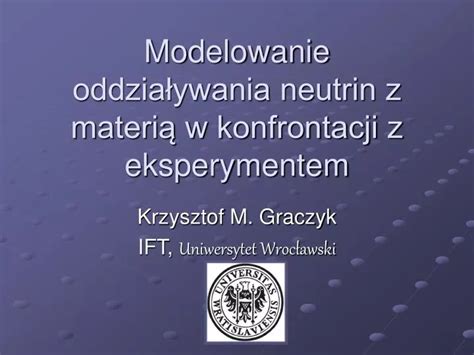 Modelowanie oddziaływania neutrin z materią w konfrontacji z eksperymentem

Krzysztof M. Graczyk

IFT, Uniwersytet Wrocławski

UNIVERSITAS WRATISLAVIENSIS